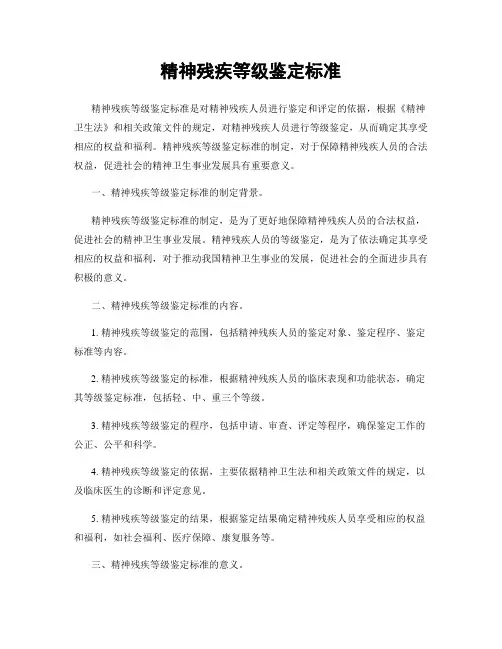 精神残疾等级鉴定标准

精神残疾等级鉴定标准是对精神残疾人员进行鉴定和评定的依据，根据《精神卫生法》和相关政策文件的规定，对精神残疾人员进行等级鉴定，从而确定其享受相应的权益和福利。精神残疾等级鉴定标准的制定，对于保障精神残疾人员的合法权益，促进社会的精神卫生事业发展具有重要意义。

一、精神残疾等级鉴定标准的制定背景。

精神残疾等级鉴定标准的制定，是为了更好地保障精神残疾人员的合法权益，促进社会的精神卫生事业发展。精神残疾人员的等级鉴定，是为了依法确定其享受相应的权益和福利，对于推动我国精神卫生事业的发展，促进社会的全面进步具有积极的意义。

二、精神残疾等级鉴定标准的内容。

1. 精神残疾等级鉴定的范围，包括精神残疾人员的鉴定对象、鉴定程序、鉴定标准等内容。

2. 精神残疾等级鉴定的标准，根据精神残疾人员的临床表现和功能状态，确定其等级鉴定标准，包括轻、中、重三个等级。

3. 精神残疾等级鉴定的程序，包括申请、审查、评定等程序，确保鉴定工作的公正、公平和科学。

4. 精神残疾等级鉴定的依据，主要依据精神卫生法和相关政策文件的规定，以及临床医生的诊断和评定意见。

5. 精神残疾等级鉴定的结果，根据鉴定结果确定精神残疾人员享受相应的权益和福利，如社会福利、医疗保障、康复服务等。

三、精神残疾等级鉴定标准的意义。